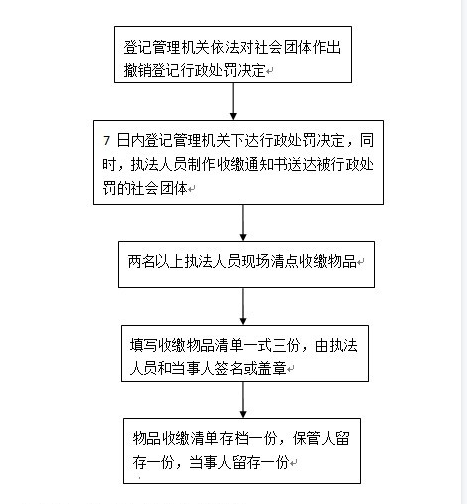 登记管理机关依法对社会团体作出撤销登记行政处罚决定

7 日内登记管理机关下达行政处罚决定，同时，执法人员制作收缴通知书送达被行政处罚的社会团体

两名以上执法人员现场清点收缴物品

填写收缴物品清单一式三份，由执法人员和当事人签名或盖章

物品收缴清单存档一份，保管人留存一份，当事人留存一份